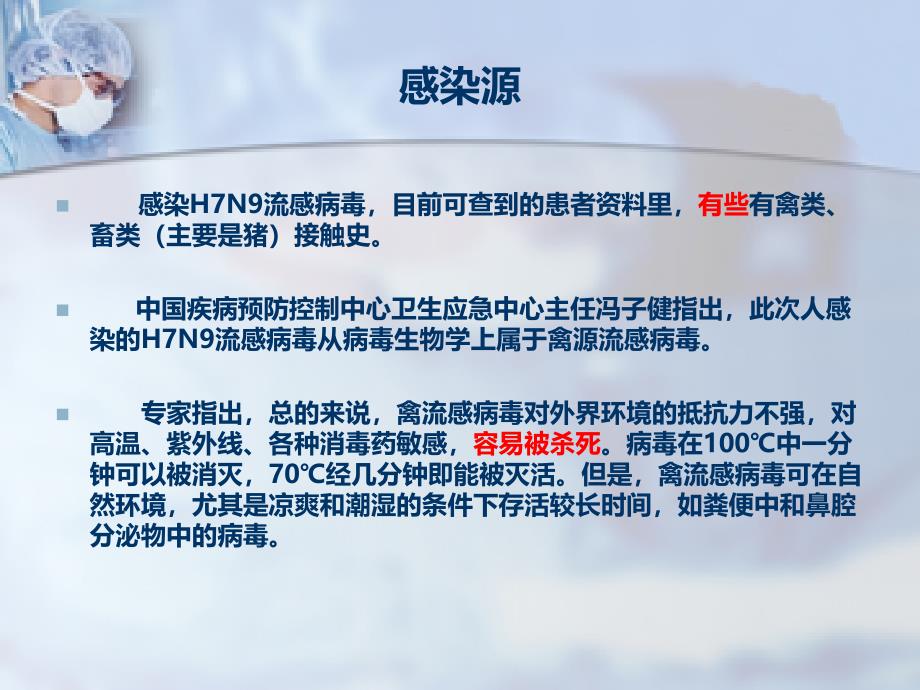 感染源

感染H7N9流感病毒，目前可查到的患者资料里，有些有禽类、畜类（主要是猪）接触史。

中国疾病预防控制中心卫生应急中心主任冯子健指出，此次人感染的H7N9流感病毒从病毒生物学上属于禽源流感病毒。

专家指出，总的来说，禽流感病毒对外界环境的抵抗力不强，对高温、紫外线、各种消毒药敏感，容易被杀死。病毒在100℃中一分钟可以被消灭，70℃经几分钟即能被灭活。但是，禽流感病毒可在自然环境，尤其是凉爽和潮湿的条件下存活较长时间，如粪便中和鼻腔分泌物中的病毒。